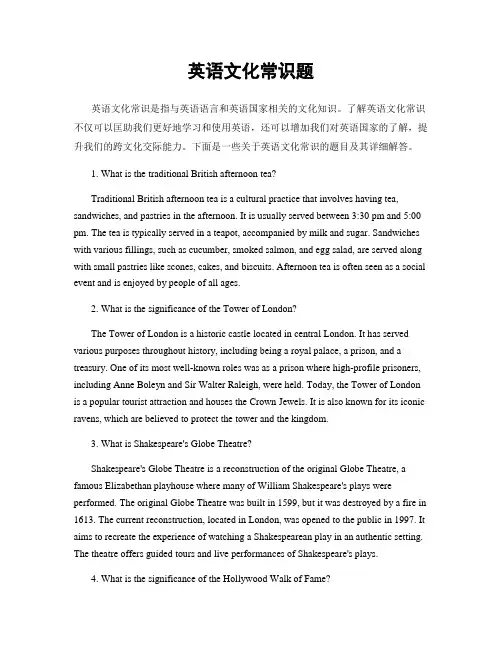 英语文化常识题

英语文化常识是指与英语语言和英语国家相关的文化知识。了解英语文化常识不仅可以匡助我们更好地学习和使用英语，还可以增加我们对英语国家的了解，提升我们的跨文化交际能力。下面是一些关于英语文化常识的题目及其详细解答。

1. What is the traditional British afternoon tea?

Traditional British afternoon tea is a cultural practice that involves having tea, sandwiches, and pastries in the afternoon. It is usually served between 3:30 pm and 5:00 pm. The tea is typically served in a teapot, accompanied by milk and sugar. Sandwiches with various fillings, such as cucumber, smoked salmon, and egg salad, are served along with small pastries like scones, cakes, and biscuits. Afternoon tea is often seen as a social event and is enjoyed by people of all ages.

2. What is the significance of the Tower of London?

The Tower of London is a historic castle located in central London. It has served various purposes throughout history, including being a royal palace, a prison, and a treasury. One of its most well-known roles was as a prison where high-profile prisoners, including Anne Boleyn and Sir Walter Raleigh, were held. Today, the Tower of London is a popular tourist attraction and houses the Crown Jewels. It is also known for its iconic ravens, which are believed to protect the tower and the kingdom.

3. What is Shakespeare's Globe Theatre?

Shakespeare's Globe Theatre is a reconstruction of the original Globe Theatre, a famous Elizabethan playhouse where many of William Shakespeare's plays were performed. The original Globe Theatre was built in 1599, but it was destroyed by a fire in 1613. The current reconstruction, located in London, was opened to the public in 1997. It aims to recreate the experience of watching a Shakespearean play in an authentic setting. The theatre offers guided tours and live performances of Shakespeare's plays.

4. What is the significance of the Hollywood Walk of Fame?